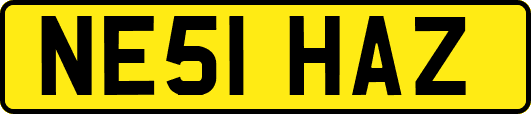 NE51 HAZ